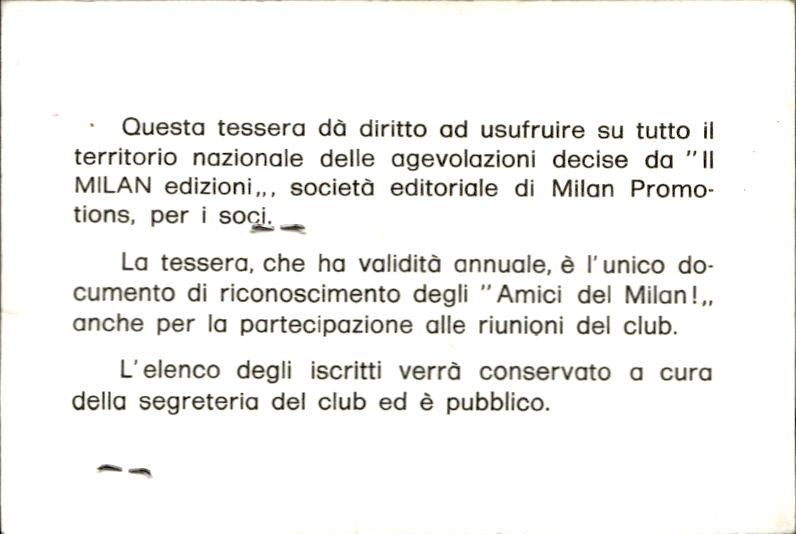 Questa tessera dà diritto ad usufruire su tutto il territorio nazionale delle agevolazioni decise da "Il MILAN edizioni,,, società editoriale di Milan Promotions, per i soci.

La tessera, che ha validità annuale, è l'unico documento di riconoscimento degli "Amici del Milan!,, anche per la partecipazione alle riunioni del club.

L'elenco degli iscritti verrà conservato a cura della segreteria del club ed è pubblico.